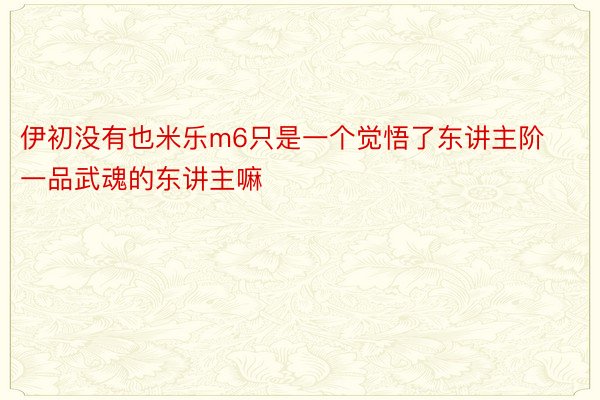 伊初没有也米乐m6只是一个觉悟了东讲主阶一品武魂的东讲主嘛